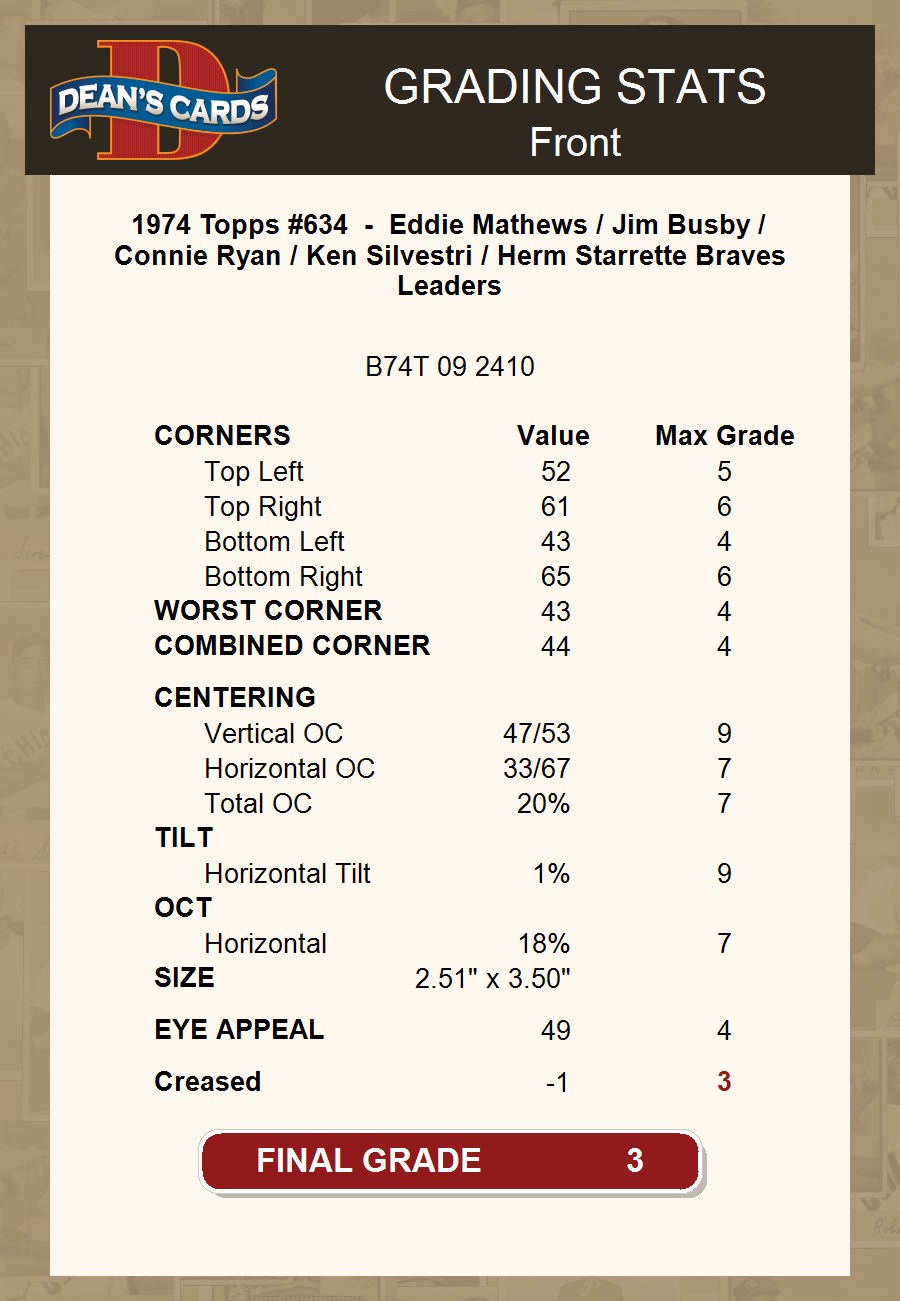 DEAN'S CARDS

GRADING STATS
Front

1974 Topps #634 - Eddie Mathews / Jim Busby / Connie Ryan / Ken Silvestri / Herm Starrette Braves Leaders

B74T 09 2410

| CORNERS | Value | Max Grade |
|---|---|---|
| Top Left | 52 | 5 |
| Top Right | 61 | 6 |
| Bottom Left | 43 | 4 |
| Bottom Right | 65 | 6 |
| WORST CORNER | 43 | 4 |
| COMBINED CORNER | 44 | 4 |
| CENTERING | | |
| Vertical OC | 47/53 | 9 |
| Horizontal OC | 33/67 | 7 |
| Total OC | 20% | 7 |
| TILT | | |
| Horizontal Tilt | 1% | 9 |
| OCT | | |
| Horizontal | 18% | 7 |
| SIZE | 2.51" x 3.50" | |
| EYE APPEAL | 49 | 4 |
| Creased | -1 | 3 |

FINAL GRADE 3